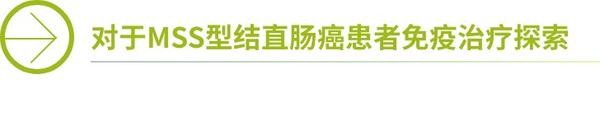 对于MSS型结直肠癌患者免疫治疗探索